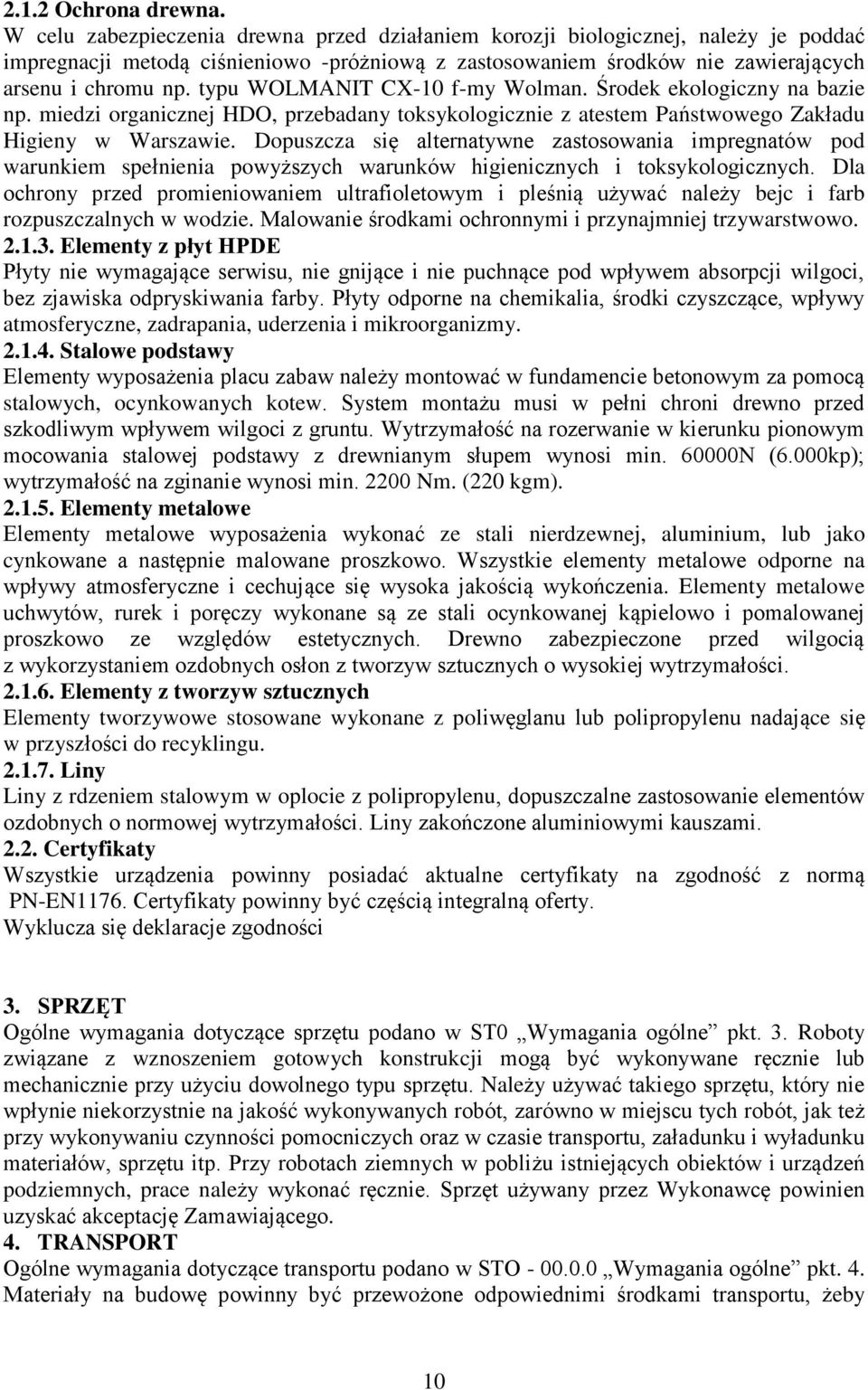 2.1.2 Ochrona drewna.
W celu zabezpieczenia drewna przed działaniem korozji biologicznej, należy je poddać impregnacji metodą ciśnieniowo -próżniową z zastosowaniem środków nie zawierających arsenu i chromu np. typu WOLMANIT CX-10 f-my Wolman. Środek ekologiczny na bazie np. miedzi organicznej HDO, przebadany toksykologicznie z atestem Państwowego Zakładu Higieny w Warszawie. Dopuszcza się alternatywne zastosowania impregnatów pod warunkiem spełnienia powyższych warunków higienicznych i toksykologicznych. Dla ochrony przed promieniowaniem ultrafioletowym i pleśnią używać należy bejc i farb rozpuszczalnych w wodzie. Malowanie środkami ochronnymi i przynajmniej trzywarstwowo.
2.1.3. Elementy z płyt HPDE
Płyty nie wymagające serwisu, nie gnijące i nie puchnące pod wpływem absorpcji wilgoci, bez zjawiska odpryskiwania farby. Płyty odporne na chemikalia, środki czyszczące, wpływy atmosferyczne, zadrapania, uderzenia i mikroorganizmy.
2.1.4. Stalowe podstawy
Elementy wyposażenia placu zabaw należy montować w fundamencie betonowym za pomocą stalowych, ocynkowanych kotew. System montażu musi w pełni chroni drewno przed szkodliwym wpływem wilgoci z gruntu. Wytrzymałość na rozerwanie w kierunku pionowym mocowania stalowej podstawy z drewnianym słupem wynosi min. 60000N (6.000kp); wytrzymałość na zginanie wynosi min. 2200 Nm. (220 kgm).
2.1.5. Elementy metalowe
Elementy metalowe wyposażenia wykonać ze stali nierdzewnej, aluminium, lub jako cynkowane a następnie malowane proszkowo. Wszystkie elementy metalowe odporne na wpływy atmosferyczne i cechujące się wysoka jakością wykończenia. Elementy metalowe uchwytów, rurek i poręczy wykonane są ze stali ocynkowanej kąpielowo i pomalowanej proszkowo ze względów estetycznych. Drewno zabezpieczone przed wilgocią z wykorzystaniem ozdobnych osłon z tworzyw sztucznych o wysokiej wytrzymałości.
2.1.6. Elementy z tworzyw sztucznych
Elementy tworzywowe stosowane wykonane z poliwęglanu lub polipropylenu nadające się w przyszłości do recyklingu.
2.1.7. Liny
Liny z rdzeniem stalowym w oplocie z polipropylenu, dopuszczalne zastosowanie elementów ozdobnych o normowej wytrzymałości. Liny zakończone aluminiowymi kauszami.
2.2. Certyfikaty
Wszystkie urządzenia powinny posiadać aktualne certyfikaty na zgodność z normą PN-EN1176. Certyfikaty powinny być częścią integralną oferty.
Wyklucza się deklaracje zgodności

3. SPRZĘT
Ogólne wymagania dotyczące sprzętu podano w ST0 „Wymagania ogólne” pkt. 3. Roboty związane z wznoszeniem gotowych konstrukcji mogą być wykonywane ręcznie lub mechanicznie przy użyciu dowolnego typu sprzętu. Należy używać takiego sprzętu, który nie wpłynie niekorzystnie na jakość wykonywanych robót, zarówno w miejscu tych robót, jak też przy wykonywaniu czynności pomocniczych oraz w czasie transportu, załadunku i wyładunku materiałów, sprzętu itp. Przy robotach ziemnych w pobliżu istniejących obiektów i urządzeń podziemnych, prace należy wykonać ręcznie. Sprzęt używany przez Wykonawcę powinien uzyskać akceptację Zamawiającego.
4. TRANSPORT
Ogólne wymagania dotyczące transportu podano w STO - 00.0.0 „Wymagania ogólne” pkt. 4. Materiały na budowę powinny być przewożone odpowiednimi środkami transportu, żeby

10